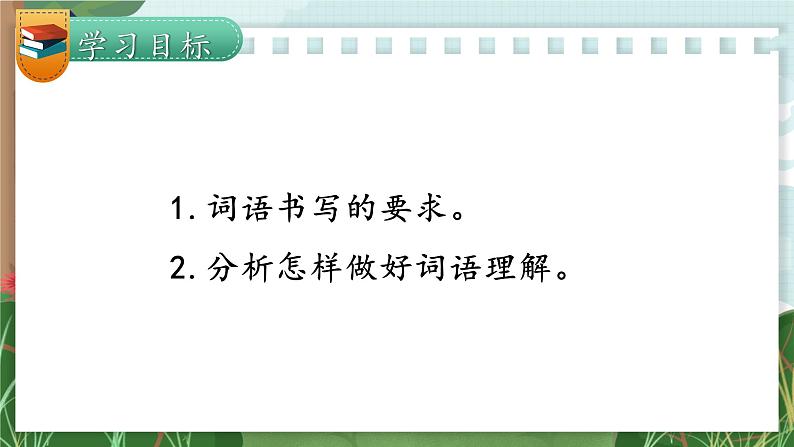 学习目标

1. 词语书写的要求。

2. 分析怎样做好词语理解。